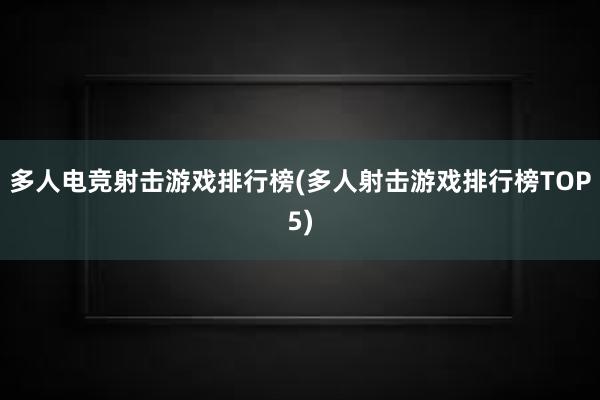 多人电竞射击游戏排行榜(多人射击游戏排行榜TOP5)